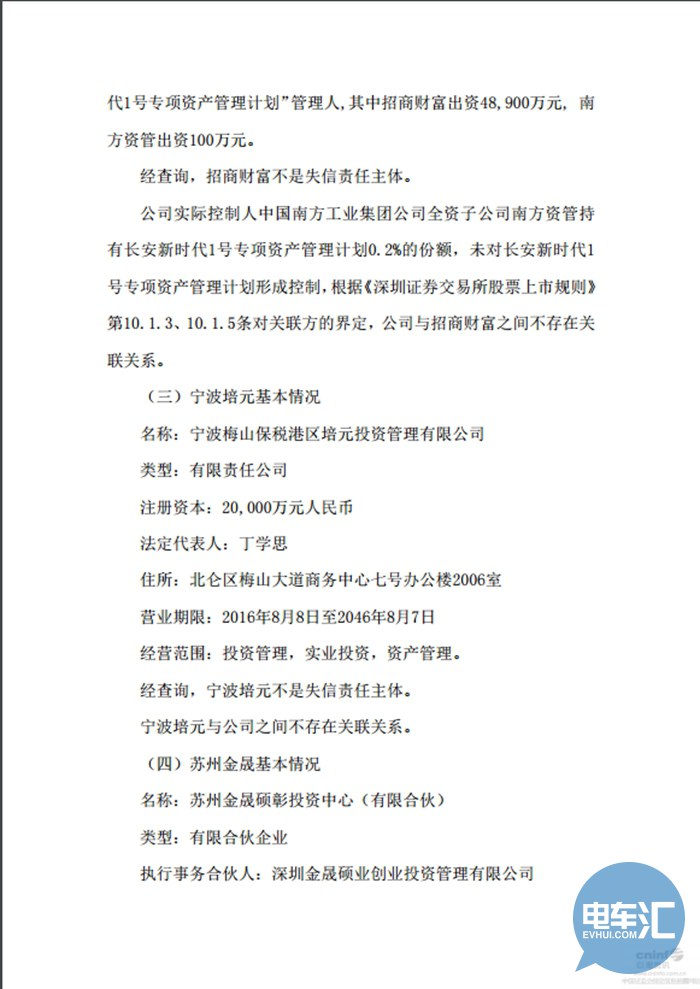 代1号专项资产管理计划”管理人，其中招商财富出资48,900万元，南方资管出资100万元。

经查询，招商财富不是失信责任主体。

公司实际控制人中国南方工业集团公司全资子公司南方资管持有长安新时代1号专项资产管理计划0.2%的份额，未对长安新时代1号专项资产管理计划形成控制，根据《深圳证券交易所股票上市规则》第10.1.3、10.1.5条对关联方的界定，公司与招商财富之间不存在关联关系。

（三）宁波培元基本情况

名称：宁波梅山保税港区培元投资管理有限公司

类型：有限责任公司

注册资本：20,000万元人民币

法定代表人：丁学思

住所：北仑区梅山大道商务中心七号办公楼2006室

营业期限：2016年8月8日至2046年8月7日

经营范围：投资管理，实业投资，资产管理。

经查询，宁波培元不是失信责任主体。

宁波培元与公司之间不存在关联关系。

（四）苏州金晟基本情况

名称：苏州金晟硕彰投资中心（有限合伙）

类型：有限合伙企业

执行事务合伙人：深圳金晟硕业创业投资管理有限公司

电车汇
EVHUI.COM
cninf